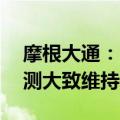 摩根大通：
测大致维持